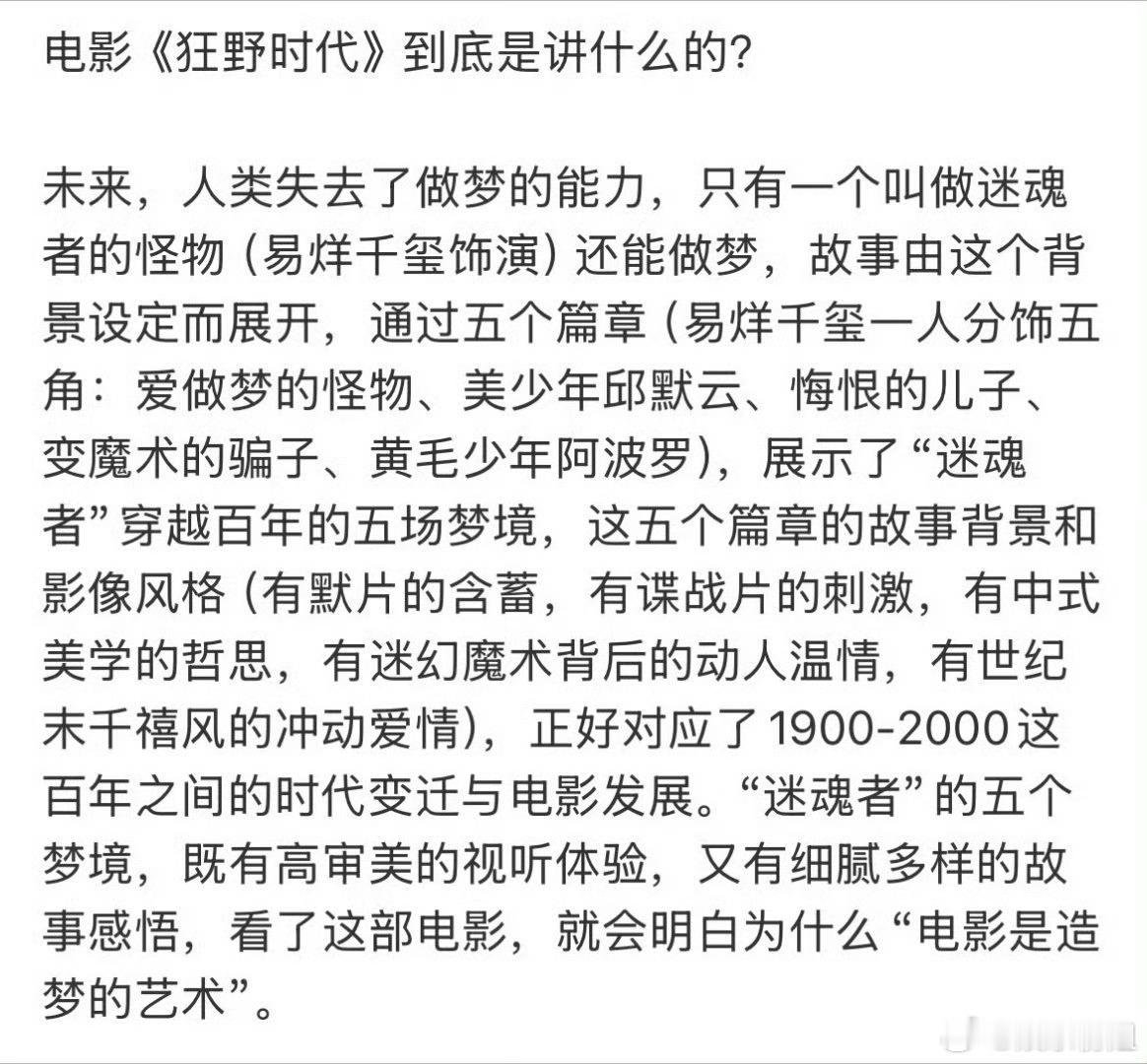 电影《狂野时代》到底是讲什么的?

未来，人类失去了做梦的能力，只有一个叫做迷魂者的怪物（易烊千玺饰演）还能做梦，故事由这个背景设定而展开，通过五个篇章（易烊千玺一人分饰五角：爱做梦的怪物、美少年邱默云、悔恨的儿子、变魔术的骗子、黄毛少年阿波罗），展示了“迷魂者”穿越百年的五场梦境，这五个篇章的故事背景和影像风格（有默片的含蓄，有谍战片的刺激，有中式美学的哲思，有迷幻魔术背后的动人温情，有世纪末千禧风的冲动爱情），正好对应了1900-2000这百年之间的时代变迁与电影发展。“迷魂者”的五个梦境，既有高审美的视听体验，又有细腻多样的故事感悟，看了这部电影，就会明白为什么“电影是造梦的艺术”。